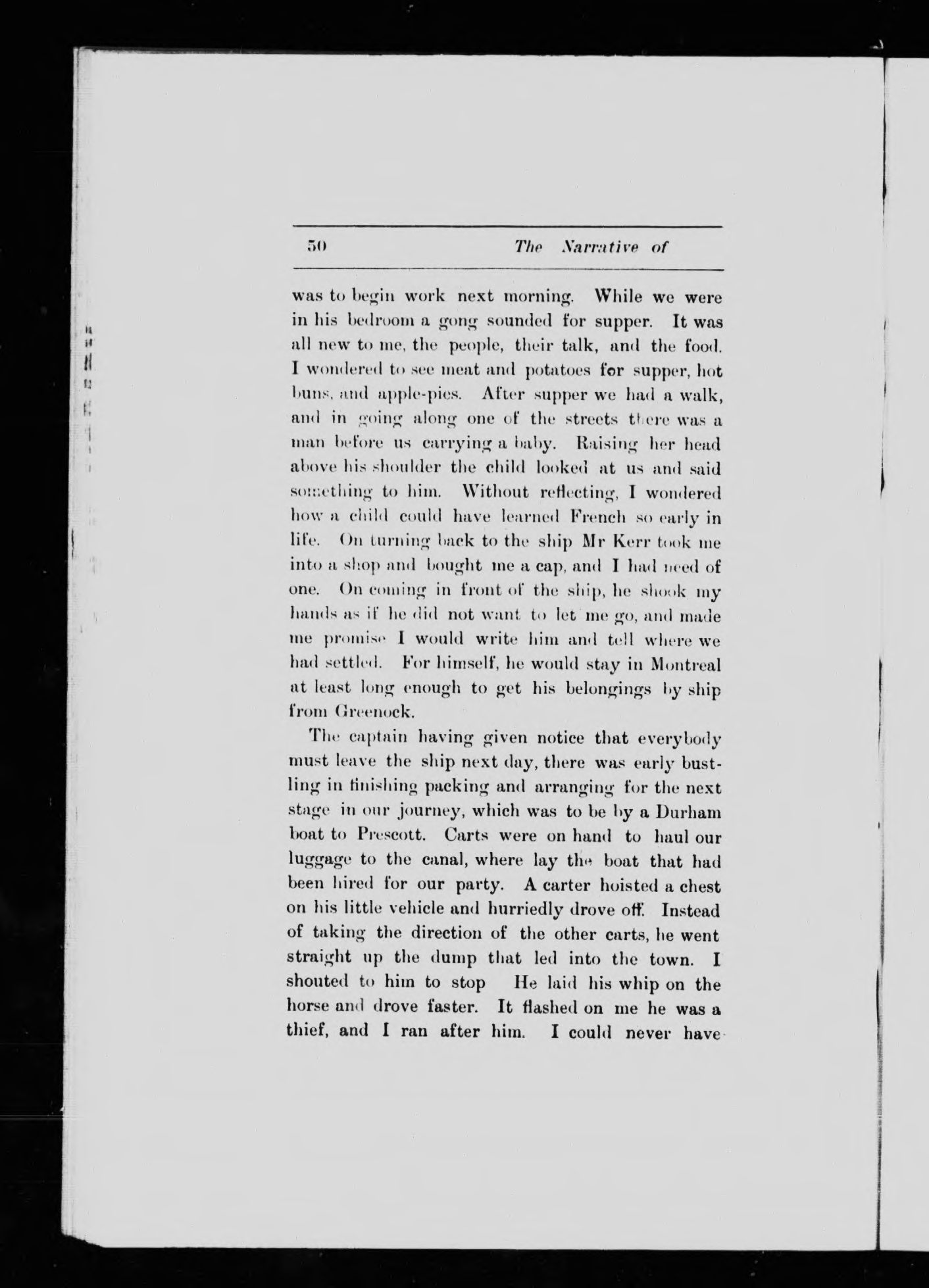 50 The Narrative of

was to begin work next morning. While we were in his bedroom a gong sounded for supper. It was all new to me, the people, their talk, and the food. I wondered to see meat and potatoes for supper, hot buns, and apple-pies. After supper we had a walk, and in going along one of the streets there was a man before us carrying a baby. Raising her head above his shoulder the child looked at us and said something to him. Without reflecting, I wondered how a child could have learned French so early in life. On turning back to the ship Mr Kerr took me into a shop and bought me a cap, and I had need of one. On coming in front of the ship, he shook my hands as if he did not want to let me go, and made me promise I would write him and tell where we had settled. For himself, he would stay in Montreal at least long enough to get his belongings by ship from Greenock.

The captain having given notice that everybody must leave the ship next day, there was early bustling in finishing packing and arranging for the next stage in our journey, which was to be by a Durham boat to Prescott. Carts were on hand to haul our luggage to the canal, where lay the boat that had been hired for our party. A carter hoisted a chest on his little vehicle and hurriedly drove off. Instead of taking the direction of the other carts, he went straight up the dump that led into the town. I shouted to him to stop He laid his whip on the horse and drove faster. It flashed on me he was a thief, and I ran after him. I could never have